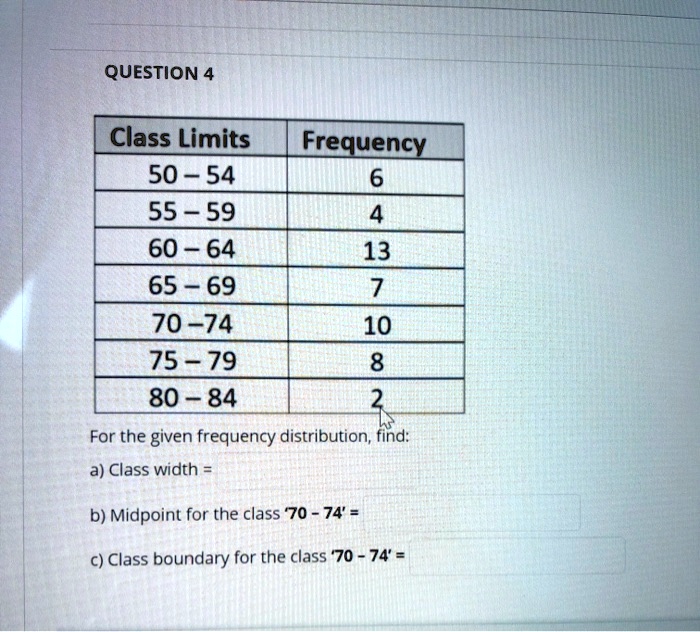 QUESTION 4

| Class Limits | Frequency |
|---|---|
| 50 – 54 | 6 |
| 55 – 59 | 4 |
| 60 – 64 | 13 |
| 65 – 69 | 7 |
| 70 –74 | 10 |
| 75 – 79 | 8 |
| 80 – 84 | 2 |

For the given frequency distribution, find:

a) Class width =

b) Midpoint for the class '70 - 74' =

c) Class boundary for the class '70 - 74' =